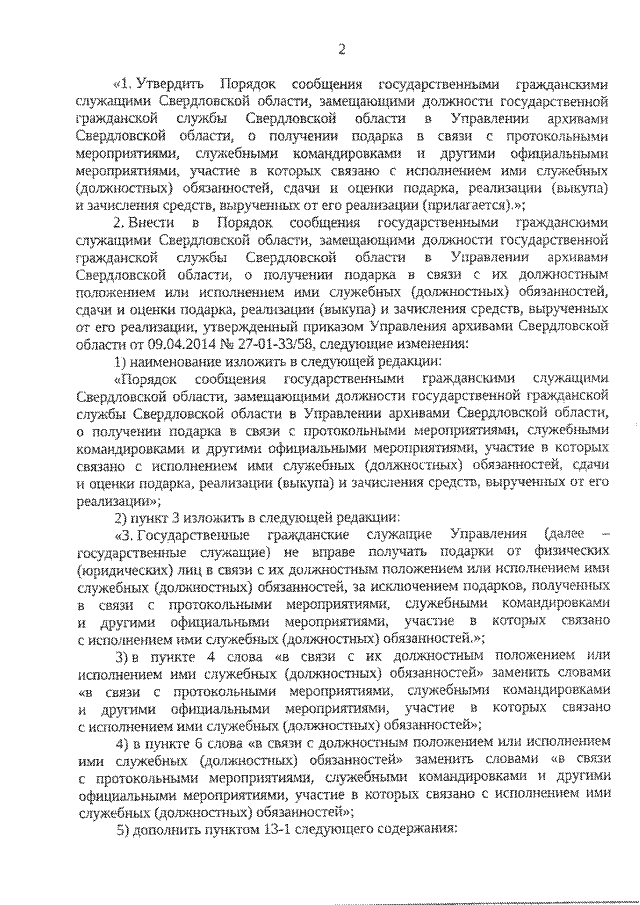 2

«1. Утвердить Порядок сообщения государственными гражданскими служащими Свердловской области, замещающими должности государственной гражданской службы Свердловской области в Управлении архивами Свердловской области, о получении подарка в связи с протокольными мероприятиями, служебными командировками и другими официальными мероприятиями, участие в которых связано с исполнением ими служебных (должностных) обязанностей, сдачи и оценки подарка, реализации (выкупа) и зачисления средств, вырученных от его реализации (прилагается).»;

2. Внести в Порядок сообщения государственными гражданскими служащими Свердловской области, замещающими должности государственной гражданской службы Свердловской области в Управлении архивами Свердловской области, о получении подарка в связи с их должностным положением или исполнением ими служебных (должностных) обязанностей, сдачи и оценки подарка, реализации (выкупа) и зачисления средств, вырученных от его реализации, утвержденный приказом Управления архивами Свердловской области от 09.04.2014 № 27-01-33/58, следующие изменения:

1) наименование изложить в следующей редакции:

«Порядок сообщения государственными гражданскими служащими Свердловской области, замещающими должности государственной гражданской службы Свердловской области в Управлении архивами Свердловской области, о получении подарка в связи с протокольными мероприятиями, служебными командировками и другими официальными мероприятиями, участие в которых связано с исполнением ими служебных (должностных) обязанностей, сдачи и оценки подарка, реализации (выкупа) и зачисления средств, вырученных от его реализации»;

2) пункт 3 изложить в следующей редакции:

«3. Государственные гражданские служащие Управления (далее – государственные служащие) не вправе получать подарки от физических (юридических) лиц в связи с их должностным положением или исполнением ими служебных (должностных) обязанностей, за исключением подарков, полученных в связи с протокольными мероприятиями, служебными командировками и другими официальными мероприятиями, участие в которых связано с исполнением ими служебных (должностных) обязанностей.»;

3) в пункте 4 слова «в связи с их должностным положением или исполнением ими служебных (должностных) обязанностей» заменить словами «в связи с протокольными мероприятиями, служебными командировками и другими официальными мероприятиями, участие в которых связано с исполнением ими служебных (должностных) обязанностей»;

4) в пункте 6 слова «в связи с должностным положением или исполнением ими служебных (должностных) обязанностей» заменить словами «в связи с протокольными мероприятиями, служебными командировками и другими официальными мероприятиями, участие в которых связано с исполнением ими служебных (должностных) обязанностей»;

5) дополнить пунктом 13-1 следующего содержания: